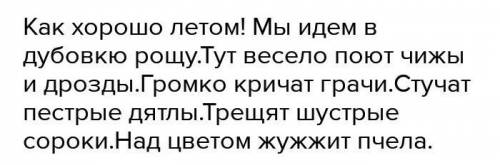 Как хорошо летом! Мы идем в дубовкю рощу.Тут весело поют чижы и дрозды.Громко кричат грачи.Стучат пестрые дятлы.Трещят шустрые сороки.Над цветом жужжит пчела.